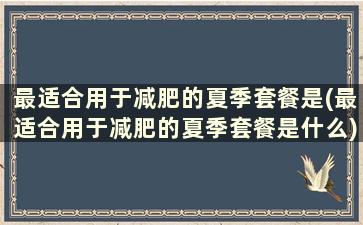 最适合用于减肥的夏季套餐是(最适合用于减肥的夏季套餐是什么)